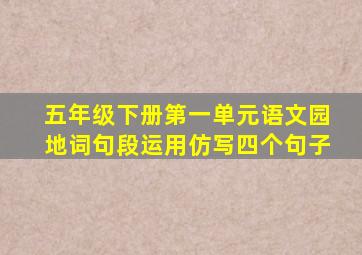 五年级下册第一单元语文园地词句段运用仿写四个句子